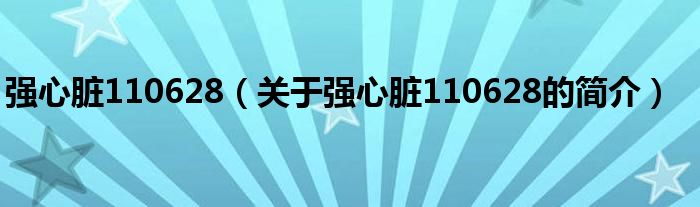 强心脏110628（关于强心脏110628的简介）